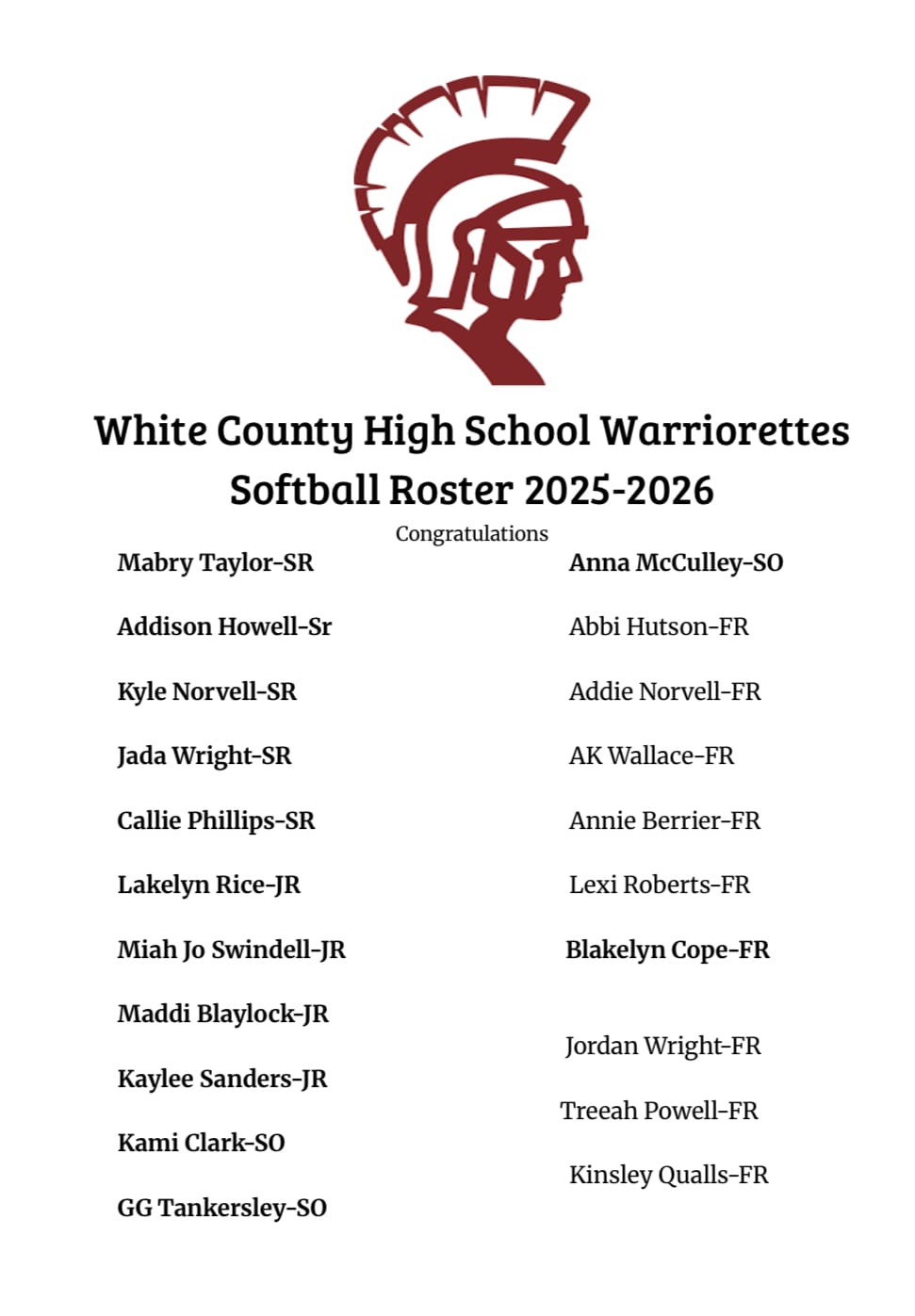 White County High School Warriorettes
Softball Roster 2025-2026

Congratulations

Mabry Taylor-SR

Addison Howell-Sr

Kyle Norvell-SR

Jada Wright-SR

Callie Phillips-SR

Lakelyn Rice-JR

Miah Jo Swindell-JR

Maddi Blaylock-JR

Kaylee Sanders-JR

Kami Clark-SO

GG Tankersley-SO

Anna McCulley-SO

Abbi Hutson-FR

Addie Norvell-FR

AK Wallace-FR

Annie Berrier-FR

Lexi Roberts-FR

Blakelyn Cope-FR

Jordan Wright-FR

Treeah Powell-FR

Kinsley Qualls-FR